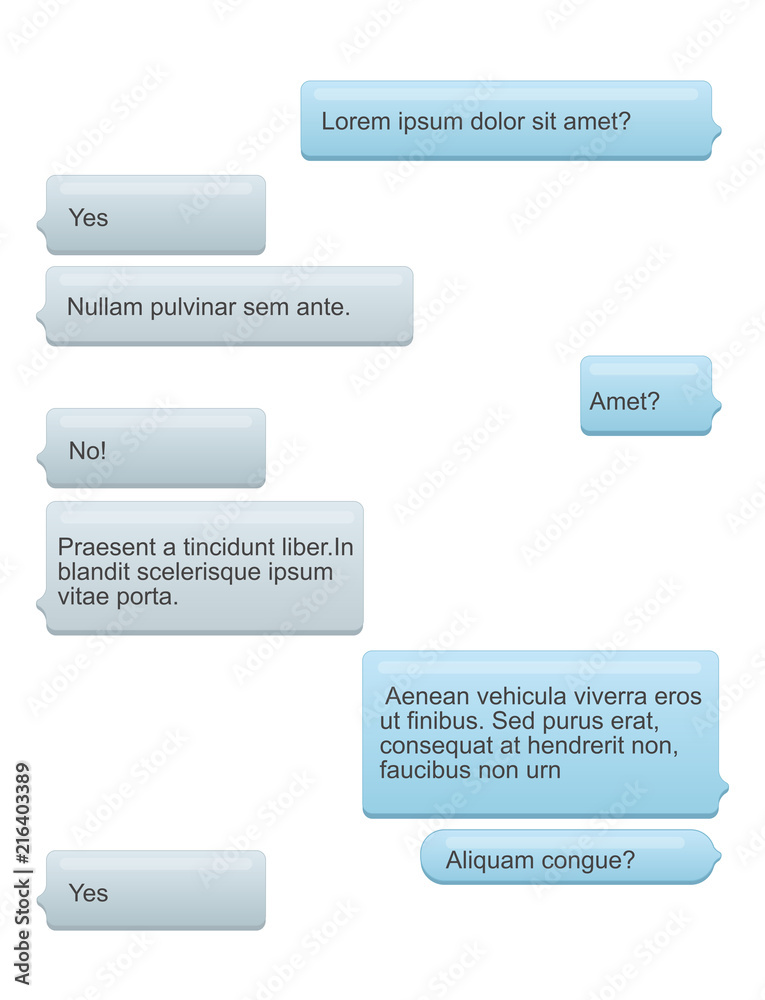 Lorem ipsum dolor sit amet?

Yes

Nullam pulvinar sem ante.

Amet?

No!

Praesent a tincidunt liber.In blandit scelerisque ipsum vitae porta.

Aenean vehicula viverra eros ut finibus. Sed purus erat, consequat at hendrerit non, faucibus non urn

Aliquam congue?

Yes

Adobe Stock | #216403389